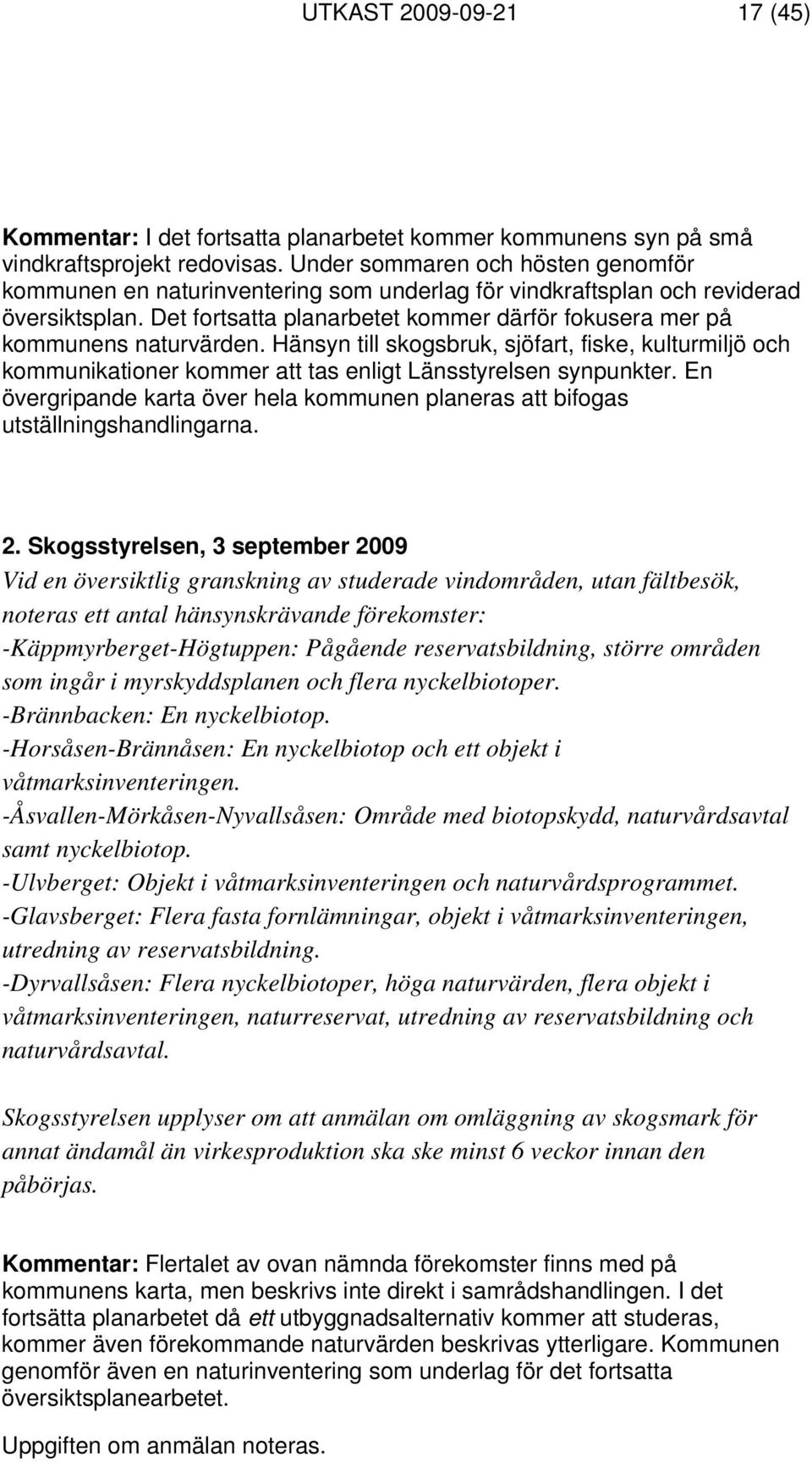 UTKAST 2009-09-21 17 (45)

Kommentar: I det fortsatta planarbetet kommer kommunens syn på små vindkraftsprojekt redovisas. Under sommaren och hösten genomför kommunen en naturinventering som underlag för vindkraftsplan och reviderad översiktsplan. Det fortsatta planarbetet kommer därför fokusera mer på kommunens naturvärden. Hänsyn till skogsbruk, sjöfart, fiske, kulturmiljö och kommunikationer kommer att tas enligt Länsstyrelsen synpunkter. En övergripande karta över hela kommunen planeras att bifogas utställningshandlingarna.

2. Skogsstyrelsen, 3 september 2009
Vid en översiktlig granskning av studerade vindområden, utan fältbesök, noteras ett antal hänsynskrävande förekomster:
-Käppmyrberget-Högtuppen: Pågående reservatsbildning, större områden som ingår i myrskyddsplanen och flera nyckelbiotoper.
-Brännbacken: En nyckelbiotop.
-Horsåsen-Brännåsen: En nyckelbiotop och ett objekt i våtmarksinventeringen.
-Åsvallen-Mörkåsen-Nyvallsåsen: Område med biotopskydd, naturvårdsavtal samt nyckelbiotop.
-Ulvberget: Objekt i våtmarksinventeringen och naturvårdsprogrammet.
-Glavsberget: Flera fasta fornlämningar, objekt i våtmarksinventeringen, utredning av reservatsbildning.
-Dyrvallsåsen: Flera nyckelbiotoper, höga naturvärden, flera objekt i våtmarksinventeringen, naturreservat, utredning av reservatsbildning och naturvårdsavtal.

Skogsstyrelsen upplyser om att anmälan om omläggning av skogsmark för annat ändamål än virkesproduktion ska ske minst 6 veckor innan den påbörjas.

Kommentar: Flertalet av ovan nämnda förekomster finns med på kommunens karta, men beskrivs inte direkt i samrådshandlingen. I det fortsätta planarbetet då ett utbyggnadsalternativ kommer att studeras, kommer även förekommande naturvärden beskrivas ytterligare. Kommunen genomför även en naturinventering som underlag för det fortsatta översiktsplanearbetet.

Uppgiften om anmälan noteras.